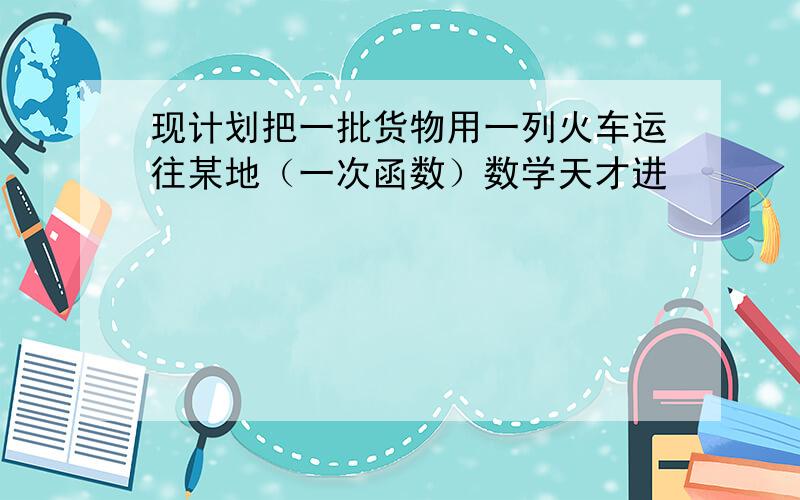 现计划把一批货物用一列火车运往某地（一次函数）数学天才进